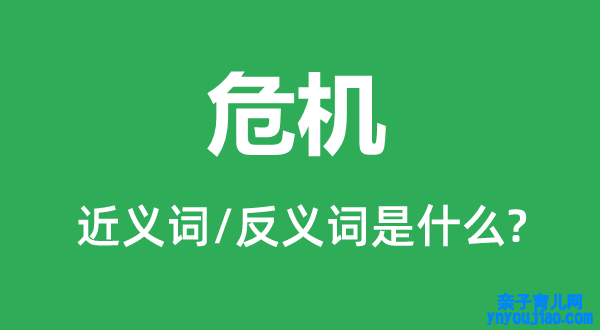 危机

近义词/反义词是什么?

亲子育儿网
ynyoujiao.com